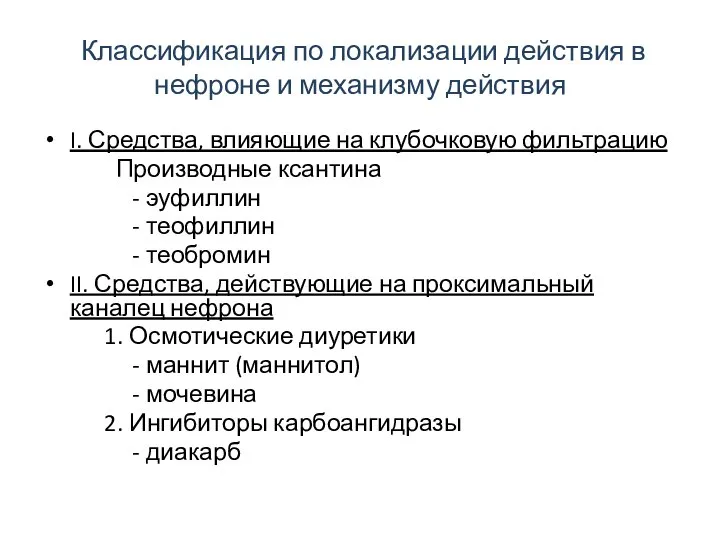 Классификация по локализации действия в нефроне и механизму действия

• I. Средства, влияющие на клубочковую фильтрацию
Производные ксантина
- эуфиллин
- теофиллин
- теобромин

• II. Средства, действующие на проксимальный каналец нефрона
1. Осмотические диуретики
- маннит (маннитол)
- мочевина
2. Ингибиторы карбоангидразы
- диакарб